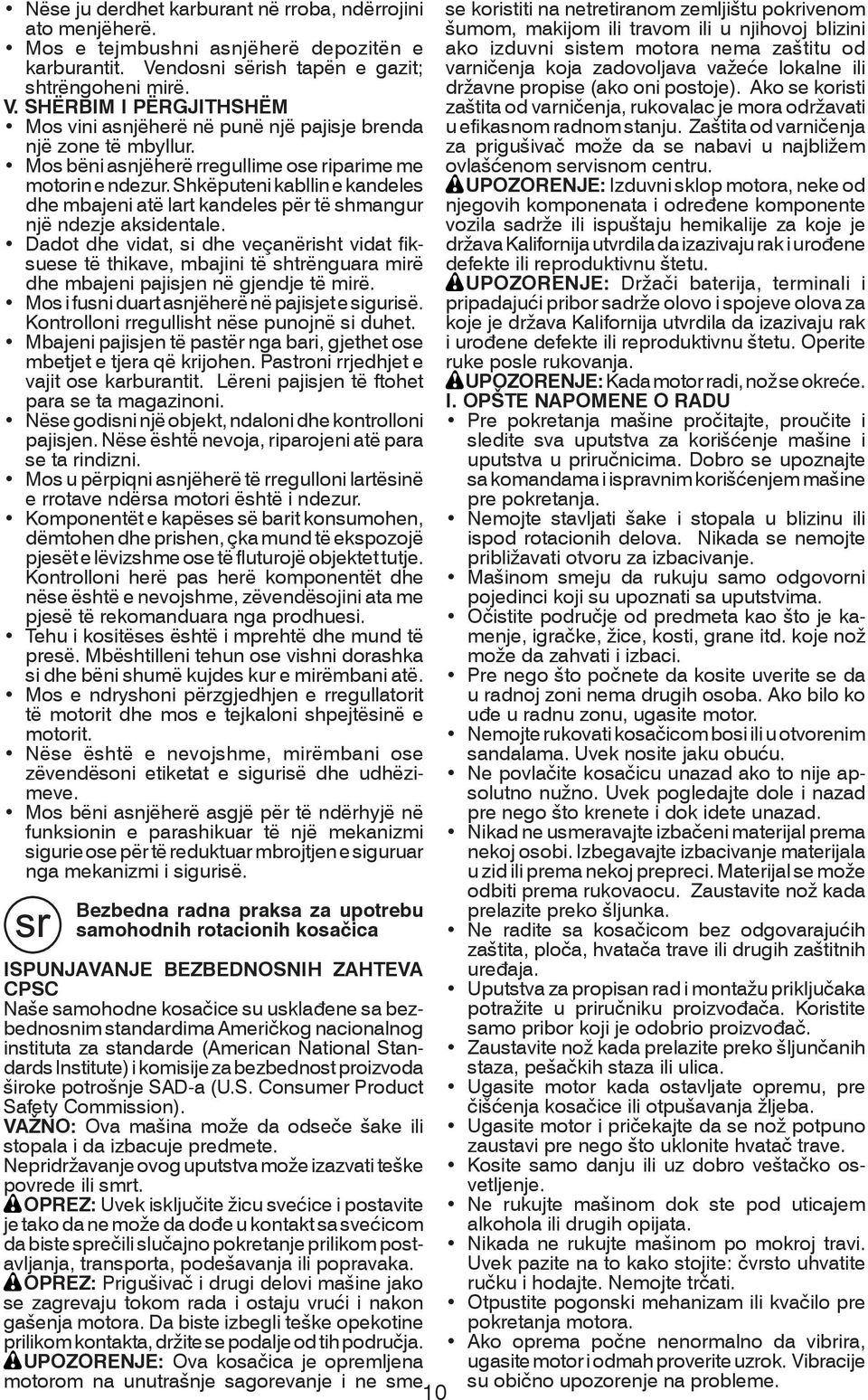 • Nëse ju derdhet karburant në rroba, ndërrojini ato menjëherë.
• Mos e tejmbushni asnjëherë depozitën e karburantit. Vendosni sërish tapën e gazit; shtrëngoheni mirë.

V. SHËRBIM I PËRGJITHSHËM
• Mos vini asnjëherë në punë një pajisje brenda një zone të mbyllur.
• Mos bëni asnjëherë rregullime ose riparime me motorin e ndezur. Shkëputeni kabllin e kandeles dhe mbajeni atë lart kandeles për të shmangur një ndezje aksidentale.
• Dadot dhe vidat, si dhe veçanërisht vidat fiksuese të thikave, mbajini të shtrënguara mirë dhe mbajeni pajisjen në gjendje të mirë.
• Mos i fusni duart asnjëherë në pajisjet e sigurisë. Kontrolloni rregullisht nëse punojnë si duhet.
• Mbajeni pajisjen të pastër nga bari, gjethet ose mbetjet e tjera që krijohen. Pastroni rrjedhjet e vajit ose karburantit. Lëreni pajisjen të ftohet para se ta magazinoni.
• Nëse godisni një objekt, ndaloni dhe kontrolloni pajisjen. Nëse është nevoja, riparojeni atë para se ta rindizni.
• Mos u përpiqni asnjëherë të rregulloni lartësinë e rrotave ndërsa motori është i ndezur.
• Komponentët e kapëses së barit konsumohen, dëmtohen dhe prishen, çka mund të ekspozojë pjesët e lëvizshme ose të fluturojë objektet tutje. Kontrolloni herë pas herë komponentët dhe nëse është e nevojshme, zëvendësojini ata me pjesë të rekomanduara nga prodhuesi.
• Tehu i kositëses është i mprehtë dhe mund të presë. Mbështilleni tehun ose vishni dorashka si dhe bëni shumë kujdes kur e mirëmbani atë.
• Mos e ndryshoni përzgjedhjen e rregullatorit të motorit dhe mos e tejkaloni shpejtësinë e motorit.
• Nëse është e nevojshme, mirëmbani ose zëvendësoni etiketat e sigurisë dhe udhëzimeve.
• Mos bëni asnjëherë asgjë për të ndërhyjë në funksionin e parashikuar të një mekanizmi sigurie ose për të reduktuar mbrojtjen e siguruar nga mekanizmi i sigurisë.

sr Bezbedna radna praksa za upotrebu samohodnih rotacionih kosačica

ISPUNJAVANJE BEZBEDNOSNIH ZAHTEVA CPSC
Naše samohodne kosačice su usklađene sa bezbednosnim standardima Američkog nacionalnog instituta za standarde (American National Standards Institute) i komisije za bezbednost proizvoda široke potrošnje SAD-a (U.S. Consumer Product Safety Commission).
VAŽNO: Ova mašina može da odseče šake ili stopala i da izbacuje predmete.
Nepridržavanje ovog uputstva može izazvati teške povrede ili smrt.
OPREZ: Uvek isključite žicu svećice i postavite je tako da ne može da dođe u kontakt sa svećicom da biste sprečili slučajno pokretanje prilikom postavljanja, transporta, podešavanja ili popravaka.
OPREZ: Prigušivač i drugi delovi mašine jako se zagrevaju tokom rada i ostaju vrući i nakon gašenja motora. Da biste izbegli teške opekotine prilikom kontakta, držite se podalje od tih područja.
UPOZORENJE: Ova kosačica je opremljena motorom na unutrašnje sagorevanje i ne sme se koristiti na netretiranom zemljištu pokrivenom šumom, makijom ili travom ili u njihovoj blizini ako izduvni sistem motora nema zaštitu od varničenja koja zadovoljava važeće lokalne ili državne propise (ako oni postoje). Ako se koristi zaštita od varničenja, rukovalac je mora održavati u efikasnom radnom stanju. Zaštita od varničenja za prigušivač može da se nabavi u najbližem ovlašćenom servisnom centru.
UPOZORENJE: Izduvni sklop motora, neke od njegovih komponenata i određene komponente vozila sadrže ili ispuštaju hemikalije za koje je država Kalifornija utvrdila da izazivaju rak i urođene defekte ili reproduktivnu štetu.
UPOZORENJE: Držači baterija, terminali i pripadajući pribor sadrže olovo i spojeve olova za koje je država Kalifornija utvrdila da izazivaju rak i urođene defekte ili reproduktivnu štetu. Operite ruke posle rukovanja.
UPOZORENJE: Kada motor radi, nož se okreće.

I. OPŠTE NAPOMENE O RADU
• Pre pokretanja mašine pročitajte, proučite i sledite sva uputstva za korišćenje mašine i uputstva u priručnicima. Dobro se upoznajte sa komandama i ispravnim korišćenjem mašine pre pokretanja.
• Nemojte stavljati šake i stopala u blizinu ili ispod rotacionih delova. Nikada se nemojte približavati otvoru za izbacivanje.
• Mašinom smeju da rukuju samo odgovorni pojedinci koji su upoznati sa uputstvima.
• Očistite područje od predmeta kao što je kamenje, igračke, žice, kosti, grane itd. koje nož može da zahvati i izbaci.
• Pre nego što počnete da kosite uverite se da u radnoj zoni nema drugih osoba. Ako bilo ko uđe u radnu zonu, ugasite motor.
• Nemojte rukovati kosačicom bosi ili u otvorenim sandalama. Uvek nosite jaku obuću.
• Ne povlačite kosačicu unazad ako to nije apsolutno nužno. Uvek pogledajte dole i nazad pre nego što krenete i dok idete unazad.
• Nikad ne usmeravajte izbačeni materijal prema nekoj osobi. Izbegavajte izbacivanje materijala u zid ili prema nekoj prepreci. Materijal se može odbiti prema rukovaocu. Zaustavite nož kada prelazite preko šljunka.
• Ne radite sa kosačicom bez odgovarajućih zaštita, ploča, hvatača trave ili drugih zaštitnih uređaja.
• Uputstva za propisan rad i montažu priključaka potražite u priručniku proizvođača. Koristite samo pribor koji je odobrio proizvođač.
• Zaustavite nož kada prelazite preko šljunčanih staza, pešačkih staza ili ulica.
• Ugasite motor kada ostavljate opremu, pre čišćenja kosačice ili otpušavanja žljeba.
• Ugasite motor i pričekajte da se nož potpuno zaustavi pre nego što uklonite hvatač trave.
• Kosite samo danju ili uz dobro veštačko osvetljenje.
• Ne rukujte mašinom dok ste pod uticajem alkohola ili drugih opijata.
• Nikada ne rukujte mašinom po mokroj travi. Uvek pazite na to kako stojite: čvrsto uhvatite ručku i hodajte. Nemojte trčati.
• Otpustite pogonski mehanizam ili kvačilo pre pokretanja motora.
• Ako oprema počne nenormalno da vibrira, ugasite motor i odmah proverite uzrok. Vibracije su obično upozorenje na probleme.

10